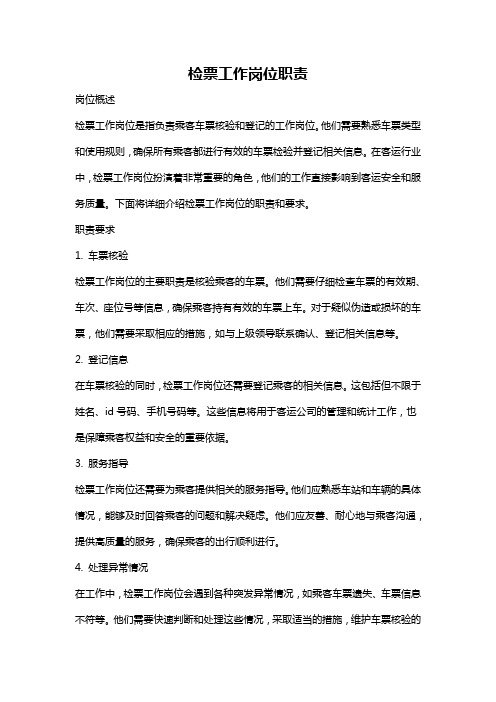 检票工作岗位职责

岗位概述

检票工作岗位是指负责乘客车票核验和登记的工作岗位。他们需要熟悉车票类型和使用规则，确保所有乘客都进行有效的车票检验并登记相关信息。在客运行业中，检票工作岗位扮演着非常重要的角色，他们的工作直接影响到客运安全和服务质量。下面将详细介绍检票工作岗位的职责和要求。

职责要求

1. 车票核验

检票工作岗位的主要职责是核验乘客的车票。他们需要仔细检查车票的有效期、车次、座位号等信息，确保乘客持有有效的车票上车。对于疑似伪造或损坏的车票，他们需要采取相应的措施，如与上级领导联系确认、登记相关信息等。

2. 登记信息

在车票核验的同时，检票工作岗位还需要登记乘客的相关信息。这包括但不限于姓名、id 号码、手机号码等。这些信息将用于客运公司的管理和统计工作，也是保障乘客权益和安全的重要依据。

3. 服务指导

检票工作岗位还需要为乘客提供相关的服务指导。他们应熟悉车站和车辆的具体情况，能够及时回答乘客的问题和解决疑虑。他们应友善、耐心地与乘客沟通，提供高质量的服务，确保乘客的出行顺利进行。

4. 处理异常情况

在工作中，检票工作岗位会遇到各种突发异常情况，如乘客车票遗失、车票信息不符等。他们需要快速判断和处理这些情况，采取适当的措施，维护车票核验的